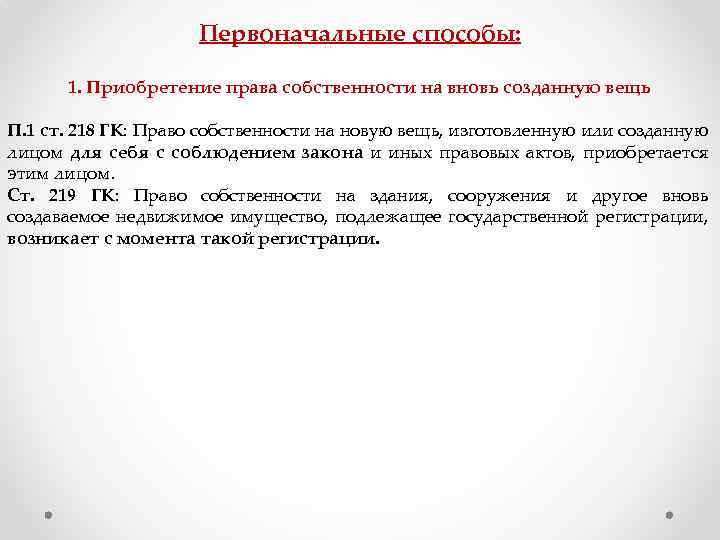 Первоначальные способы:

1. Приобретение права собственности на вновь созданную вещь

П.1 ст. 218 ГК: Право собственности на новую вещь, изготовленную или созданную лицом для себя с соблюдением закона и иных правовых актов, приобретается этим лицом.
Ст. 219 ГК: Право собственности на здания, сооружения и другое вновь создаваемое недвижимое имущество, подлежащее государственной регистрации, возникает с момента такой регистрации.